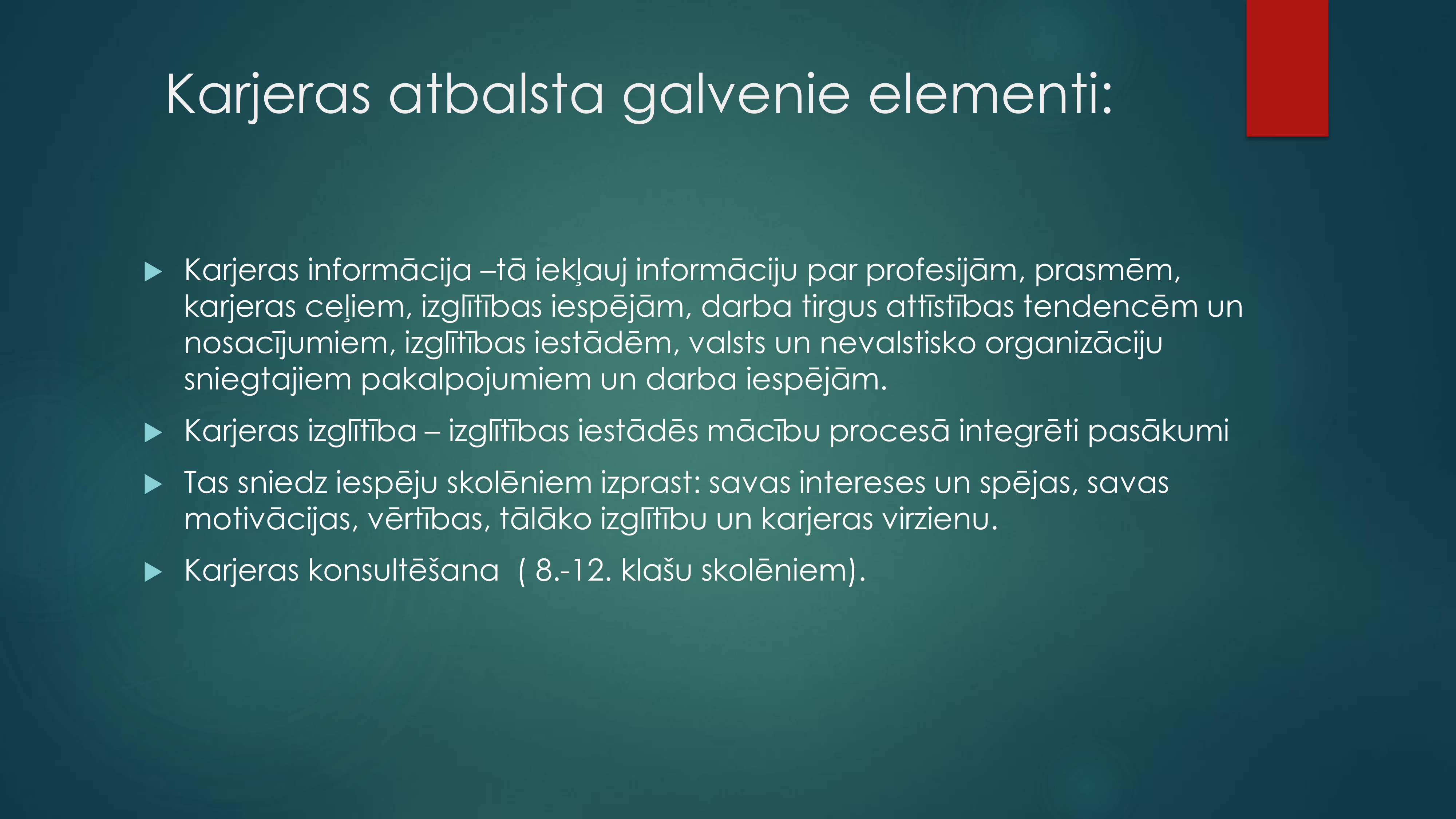 Karjeras atbalsta galvenie elementi:

▶ Karjeras informācija –tā iekļauj informāciju par profesijām, prasmēm, karjeras ceļiem, izglītības iespējām, darba tirgus attīstības tendencēm un nosacījumiem, izglītības iestādēm, valsts un nevalstisko organizāciju sniegtajiem pakalpojumiem un darba iespējām.

▶ Karjeras izglītība – izglītības iestādēs mācību procesā integrēti pasākumi

▶ Tas sniedz iespēju skolēniem izprast: savas intereses un spējas, savas motivācijas, vērtības, tālāko izglītību un karjeras virzienu.

▶ Karjeras konsultēšana ( 8.-12. klašu skolēniem).